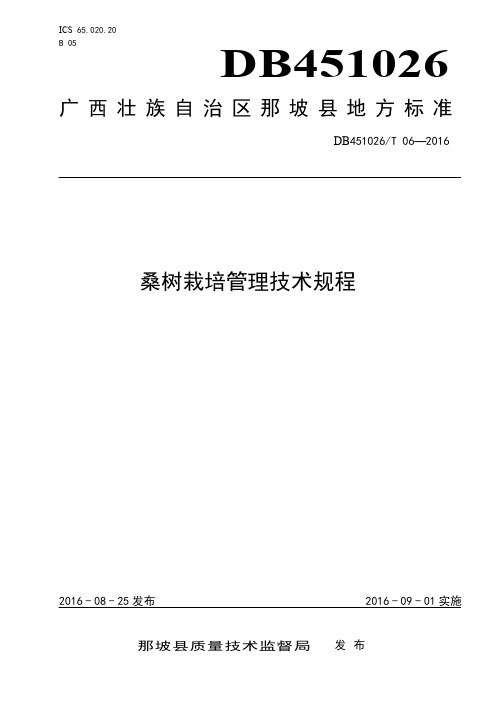 ICS 65.020.20
B 05

DB451026

广西壮族自治区那坡县地方标准

DB451026/T 06—2016

桑树栽培管理技术规程

2016 - 08 - 25 发布

2016 - 09 - 01 实施

那坡县质量技术监督局 发布